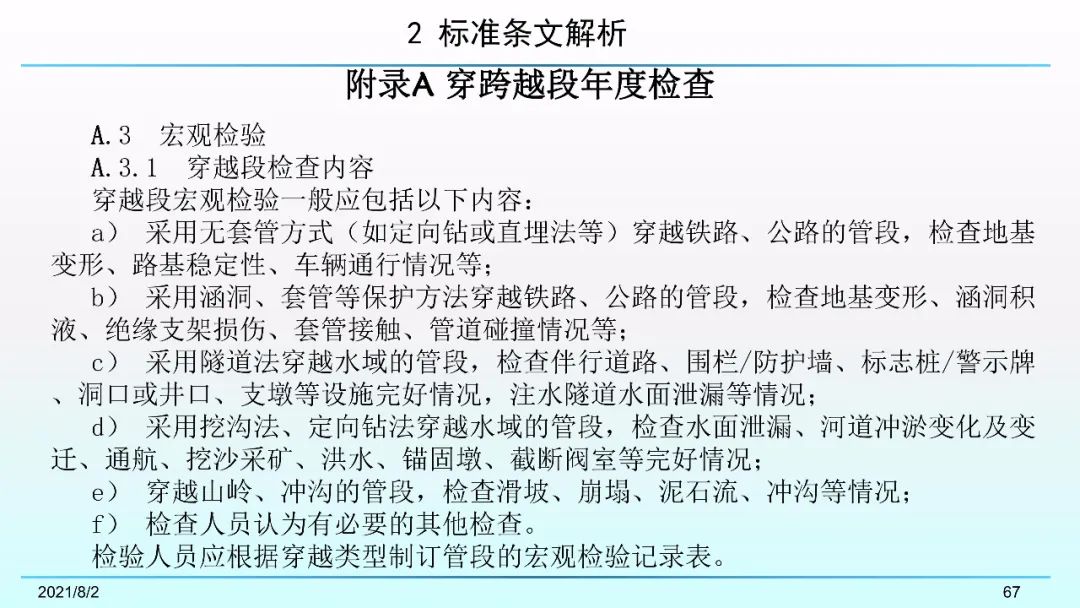 2 标准条文解析

附录A 穿跨越段年度检查

A.3 宏观检验

A.3.1 穿越段检查内容

穿越段宏观检验一般应包括以下内容：

a） 采用无套管方式（如定向钻或直埋法等）穿越铁路、公路的管段，检查地基变形、路基稳定性、车辆通行情况等；

b） 采用涵洞、套管等保护方法穿越铁路、公路的管段，检查地基变形、涵洞积液、绝缘支架损伤、套管接触、管道碰撞情况等；

c） 采用隧道法穿越水域的管段，检查伴行道路、围栏/防护墙、标志桩/警示牌、洞口或井口、支墩等设施完好情况，注水隧道水面泄漏等情况；

d） 采用挖沟法、定向钻法穿越水域的管段，检查水面泄漏、河道冲淤变化及变迁、通航、挖沙采矿、洪水、锚固墩、截断阀室等完好情况；

e） 穿越山岭、冲沟的管段，检查滑坡、崩塌、泥石流、冲沟等情况；

f） 检查人员认为有必要的其他检查。

检验人员应根据穿越类型制订管段的宏观检验记录表。

2021/8/2

67